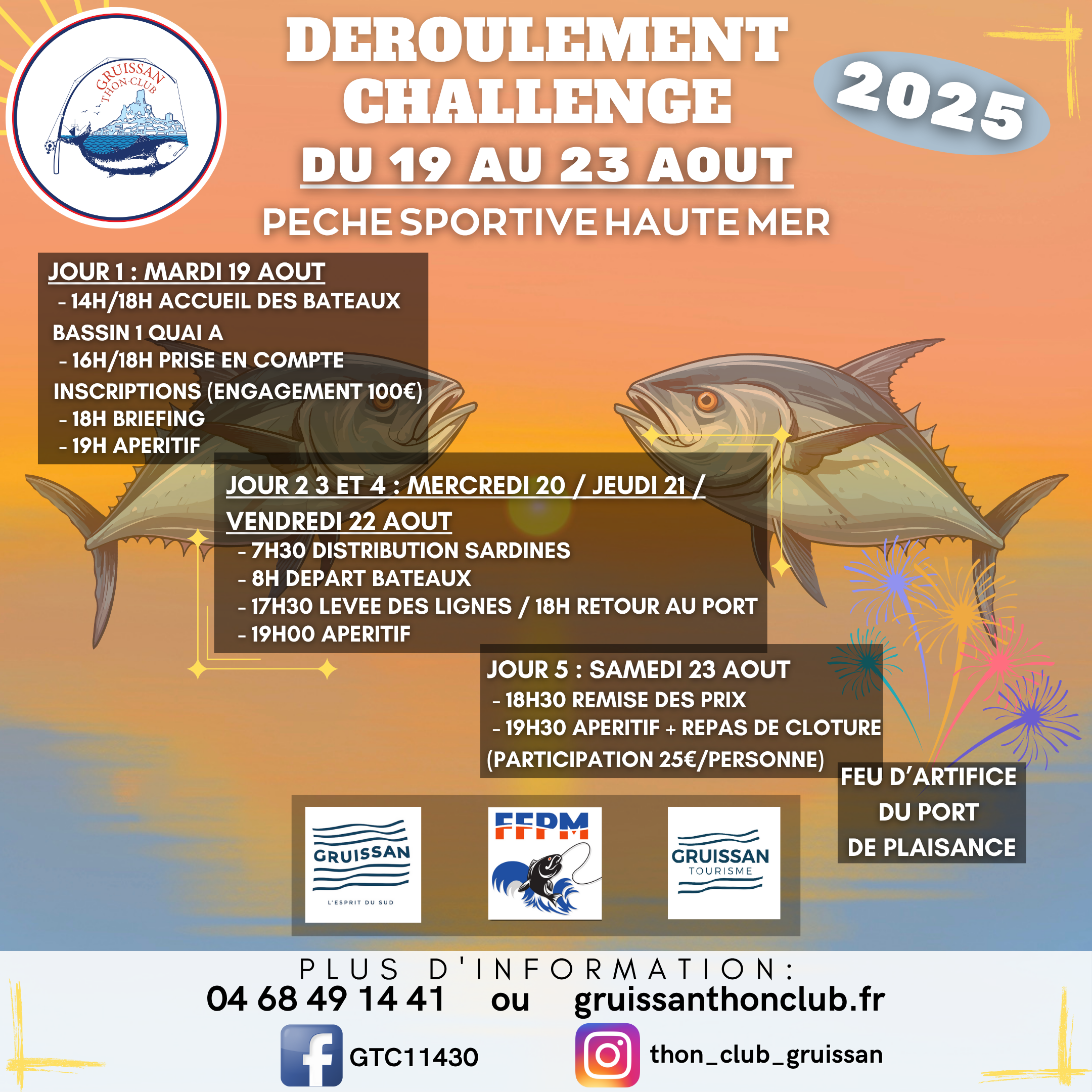 GRUISSAN THON-CLUB

DEROULEMENT CHALLENGE

2025

DU 19 AU 23 AOUT

PECHE SPORTIVE HAUTE MER

JOUR 1 : MARDI 19 AOUT
- 14H/18H ACCUEIL DES BATEAUX BASSIN 1 QUAI A
- 16H/18H PRISE EN COMPTE INSCRIPTIONS (ENGAGEMENT 100€)
- 18H BRIEFING
- 19H APERITIF

JOUR 2 3 ET 4 : MERCREDI 20 / JEUDI 21 / VENDREDI 22 AOUT
- 7H30 DISTRIBUTION SARDINES
- 8H DEPART BATEAUX
- 17H30 LEVEE DES LIGNES / 18H RETOUR AU PORT
- 19H00 APERITIF

JOUR 5 : SAMEDI 23 AOUT
- 18H30 REMISE DES PRIX
- 19H30 APERITIF + REPAS DE CLOTURE (PARTICIPATION 25€/PERSONNE)

FEU D'ARTIFICE DU PORT DE PLAISANCE

GRUISSAN L'ESPRIT DU SUD

FFPM

GRUISSAN TOURISME

PLUS D'INFORMATION:
04 68 49 14 41 ou gruissanthonclub.fr

GTC11430

thon_club_gruissan